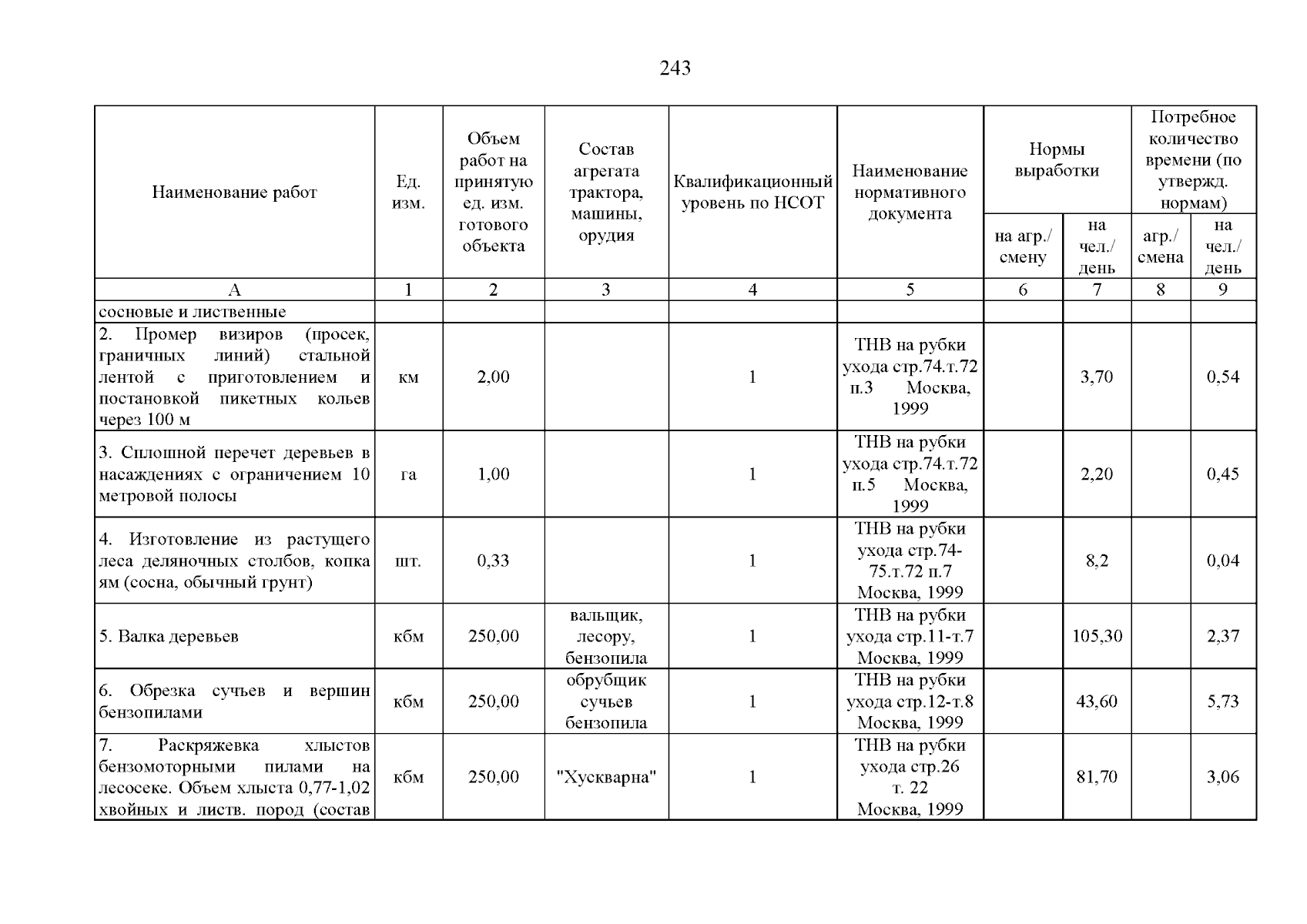 243

| Наименование работ | Ед. изм. | Объем работ на принятую ед. изм. готового объекта | Состав агрегата трактора, машины, орудия | Квалификационный уровень по НСОТ | Наименование нормативного документа | Нормы выработки на агр./ смену | Нормы выработки на чел./ день | Потребное количество времени (по утвержд. нормам) агр./ смена | Потребное количество времени (по утвержд. нормам) на чел./ день |
|---|---|---|---|---|---|---|---|---|---|
| А | 1 | 2 | 3 | 4 | 5 | 6 | 7 | 8 | 9 |
| сосновые и лиственные | | | | | | | | | |
| 2. Промер визиров (просек, граничных линий) стальной лентой с приготовлением и постановкой пикетных кольев через 100 м | км | 2,00 | | 1 | ТНВ на рубки ухода стр.74.т.72 п.3 Москва, 1999 | | 3,70 | | 0,54 |
| 3. Сплошной перечет деревьев в насаждениях с ограничением 10 метровой полосы | га | 1,00 | | 1 | ТНВ на рубки ухода стр.74.т.72 п.5 Москва, 1999 | | 2,20 | | 0,45 |
| 4. Изготовление из растущего леса деляночных столбов, копка ям (сосна, обычный грунт) | шт. | 0,33 | | 1 | ТНВ на рубки ухода стр.74-75.т.72 п.7 Москва, 1999 | | 8,2 | | 0,04 |
| 5. Валка деревьев | кбм | 250,00 | вальщик, лесору, бензопила | 1 | ТНВ на рубки ухода стр.11-т.7 Москва, 1999 | | 105,30 | | 2,37 |
| 6. Обрезка сучьев и вершин бензопилами | кбм | 250,00 | обрубщик сучьев бензопила | 1 | ТНВ на рубки ухода стр.12-т.8 Москва, 1999 | | 43,60 | | 5,73 |
| 7. Раскряжевка хлыстов бензомоторными пилами на лесосеке. Объем хлыста 0,77-1,02 хвойных и листв. пород (состав | кбм | 250,00 | "Хускварна" | 1 | ТНВ на рубки ухода стр.26 т. 22 Москва, 1999 | | 81,70 | | 3,06 |